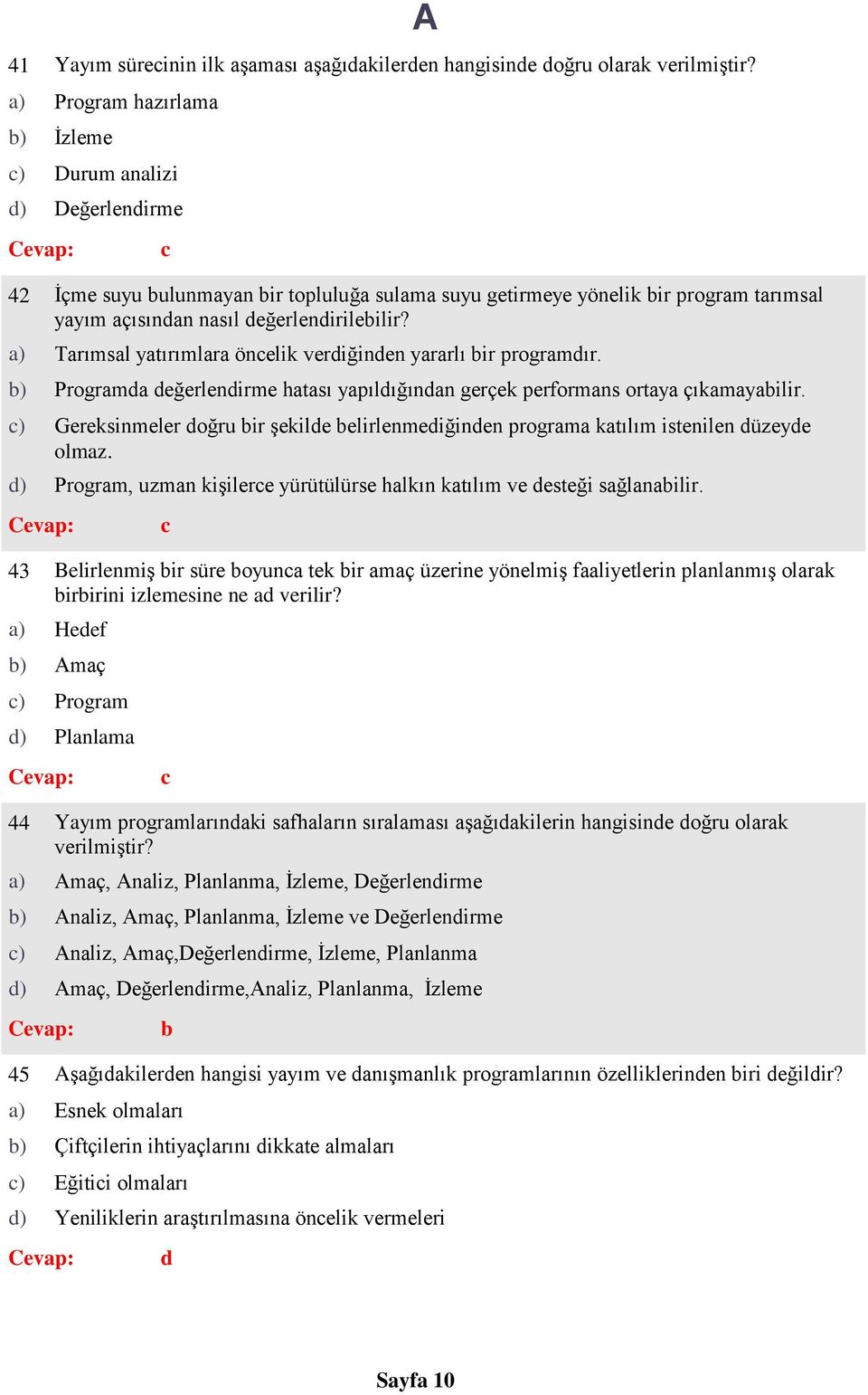 A

41 Yayım sürecinin ilk aşaması aşağıdakilerden hangisinde doğru olarak verilmiştir?
a) Program hazırlama
b) İzleme
c) Durum analizi
d) Değerlendirme
Cevap: c

42 İçme suyu bulunmayan bir topluluğa sulama suyu getirmeye yönelik bir program tarımsal yayım açısından nasıl değerlendirilebilir?
a) Tarımsal yatırımlara öncelik verdiğinden yararlı bir programdır.
b) Programda değerlendirme hatası yapıldığından gerçek performans ortaya çıkamayabilir.
c) Gereksinmeler doğru bir şekilde belirlenmediğinden programa katılım istenilen düzeyde olmaz.
d) Program, uzman kişilerce yürütülürse halkın katılım ve desteği sağlanabilir.
Cevap: c

43 Belirlenmiş bir süre boyunca tek bir amaç üzerine yönelmiş faaliyetlerin planlanmış olarak birbirini izlemesine ne ad verilir?
a) Hedef
b) Amaç
c) Program
d) Planlama
Cevap: c

44 Yayım programlarındaki safhaların sıralaması aşağıdakilerin hangisinde doğru olarak verilmiştir?
a) Amaç, Analiz, Planlanma, İzleme, Değerlendirme
b) Analiz, Amaç, Planlanma, İzleme ve Değerlendirme
c) Analiz, Amaç,Değerlendirme, İzleme, Planlanma
d) Amaç, Değerlendirme,Analiz, Planlanma, İzleme
Cevap: b

45 Aşağıdakilerden hangisi yayım ve danışmanlık programlarının özelliklerinden biri değildir?
a) Esnek olmaları
b) Çiftçilerin ihtiyaçlarını dikkate almaları
c) Eğitici olmaları
d) Yeniliklerin araştırılmasına öncelik vermeleri
Cevap: d

Sayfa 10